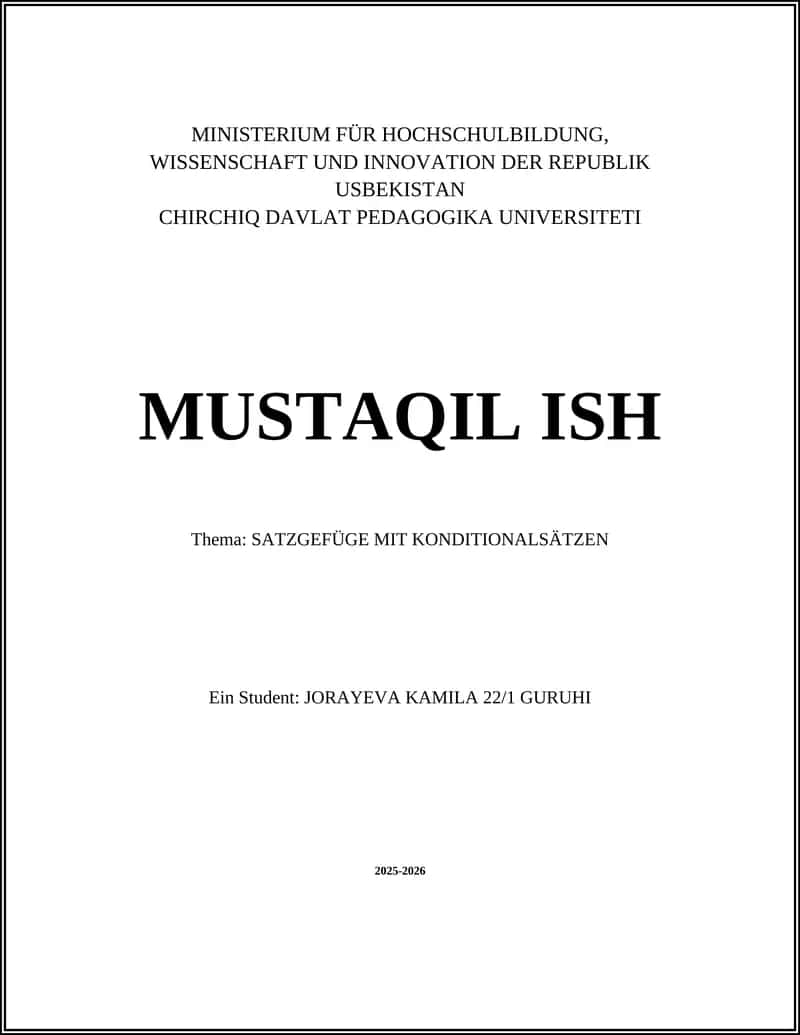 MINISTERIUM FÜR HOCHSCHULBILDUNG, WISSENSCHAFT UND INNOVATION DER REPUBLIK USBEKISTAN
CHIRCHIQ DAVLAT PEDAGOGIKA UNIVERSITETI

MUSTAQIL ISH

Thema: SATZGEFÜGE MIT KONDITIONALSÄTZEN

Ein Student: JORAYEVA KAMILA 22/1 GURUHI

2025-2026